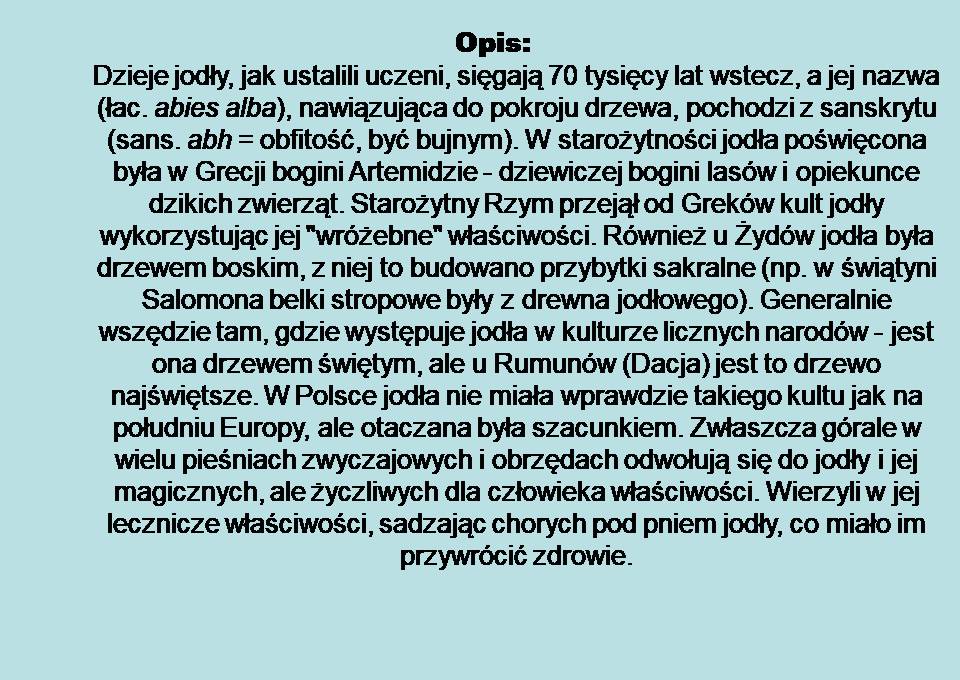 Opis:

Dzieje jodły, jak ustalili uczeni, sięgają 70 tysięcy lat wstecz, a jej nazwa (łac. abies alba), nawiązująca do pokroju drzewa, pochodzi z sanskrytu (sans. abh = obfitość, być bujnym). W starożytności jodła poświęcona była w Grecji bogini Artemidzie - dziewiczej bogini lasów i opiekunce dzikich zwierząt. Starożytny Rzym przejął od Greków kult jodły wykorzystując jej "wróżebne" właściwości. Również u Żydów jodła była drzewem boskim, z niej to budowano przybytki sakralne (np. w świątyni Salomona belki stropowe były z drewna jodłowego). Generalnie wszędzie tam, gdzie występuje jodła w kulturze licznych narodów - jest ona drzewem świętym, ale u Rumunów (Dacja) jest to drzewo najświętsze. W Polsce jodła nie miała wprawdzie takiego kultu jak na południu Europy, ale otaczana była szacunkiem. Zwłaszcza górale w wielu pieśniach zwyczajowych i obrzędach odwołują się do jodły i jej magicznych, ale życzliwych dla człowieka właściwości. Wierzyli w jej lecznicze właściwości, sadzając chorych pod pniem jodły, co miało im przywrócić zdrowie.